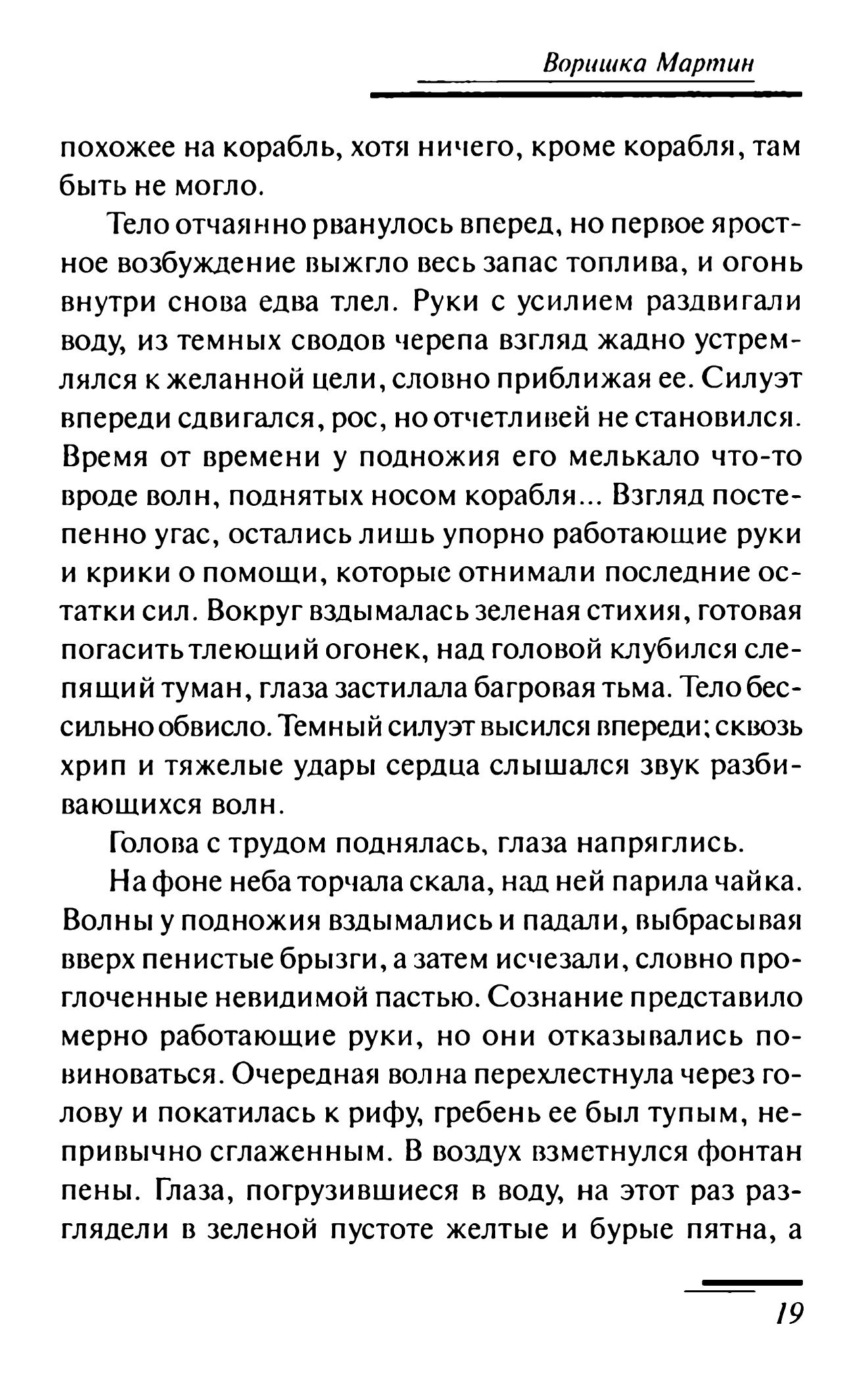 Воришка Мартин

похожее на корабль, хотя ничего, кроме корабля, там быть не могло.

Тело отчаянно рванулось вперед, но первое яростное возбуждение выжгло весь запас топлива, и огонь внутри снова едва тлел. Руки с усилием раздвигали воду, из темных сводов черепа взгляд жадно устремлялся к желанной цели, словно приближая ее. Силуэт впереди сдвигался, рос, но отчетливей не становился. Время от времени у подножия его мелькало что-то вроде волн, поднятых носом корабля... Взгляд постепенно угас, остались лишь упорно работающие руки и крики о помощи, которые отнимали последние остатки сил. Вокруг вздымалась зеленая стихия, готовая погасить тлеющий огонек, над головой клубился слепящий туман, глаза застилала багровая тьма. Тело бессильно обвисло. Темный силуэт высился впереди; сквозь хрип и тяжелые удары сердца слышался звук разбивающихся волн.

Голова с трудом поднялась, глаза напряглись.

На фоне неба торчала скала, над ней парила чайка. Волны у подножия вздымались и падали, выбрасывая вверх пенистые брызги, а затем исчезали, словно проглоченные невидимой пастью. Сознание представило мерно работающие руки, но они отказывались повиноваться. Очередная волна перехлестнула через голову и покатилась к рифу, гребень ее был тупым, непривычно сглаженным. В воздух взметнулся фонтан пены. Глаза, погрузившиеся в воду, на этот раз разглядели в зеленой пустоте желтые и бурые пятна, а

19